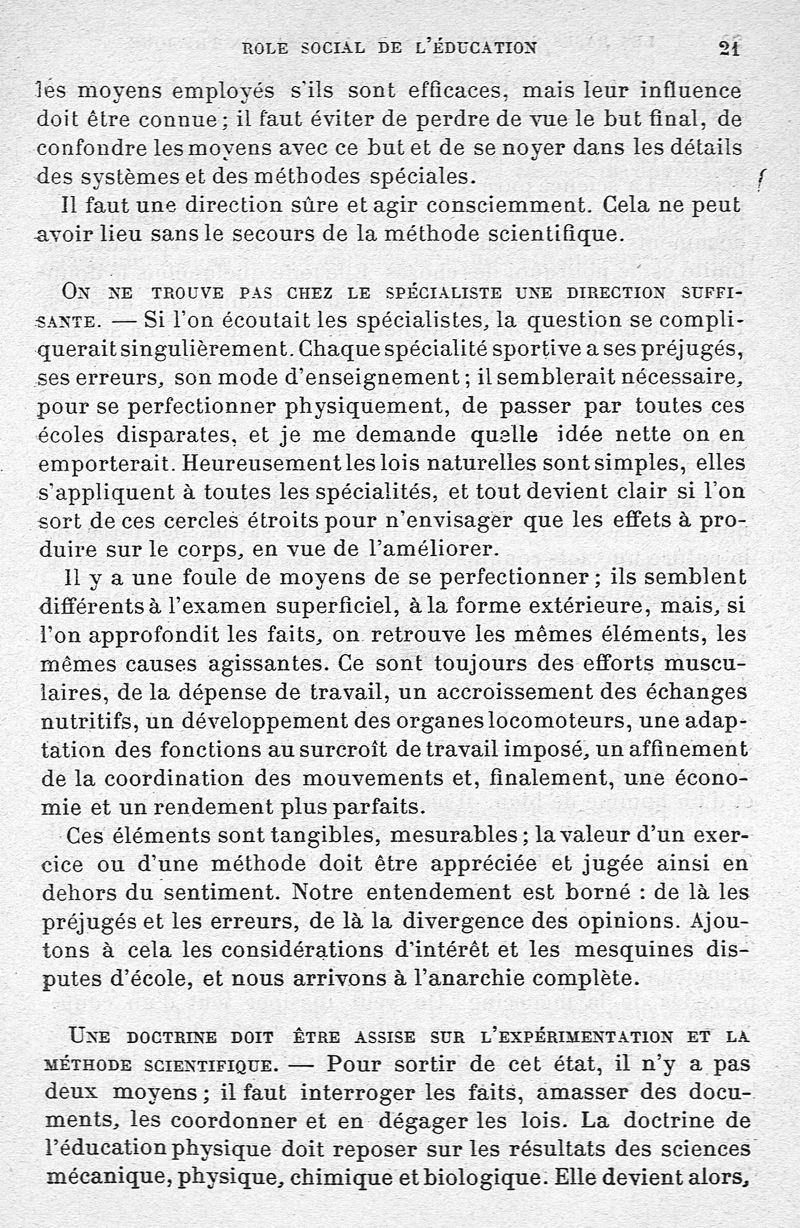 ROLE SOCIAL DE L'ÉDUCATION 21

les moyens employés s'ils sont efficaces, mais leur influence doit être connue ; il faut éviter de perdre de vue le but final, de confondre les moyens avec ce but et de se noyer dans les détails des systèmes et des méthodes spéciales.

Il faut une direction sûre et agir consciemment. Cela ne peut avoir lieu sans le secours de la méthode scientifique.

ON NE TROUVE PAS CHEZ LE SPÉCIALISTE UNE DIRECTION SUFFISANTE. — Si l'on écoutait les spécialistes, la question se compliquerait singulièrement. Chaque spécialité sportive a ses préjugés, ses erreurs, son mode d'enseignement ; il semblerait nécessaire, pour se perfectionner physiquement, de passer par toutes ces écoles disparates, et je me demande quelle idée nette on en emporterait. Heureusement les lois naturelles sont simples, elles s'appliquent à toutes les spécialités, et tout devient clair si l'on sort de ces cercles étroits pour n'envisager que les effets à produire sur le corps, en vue de l'améliorer.

Il y a une foule de moyens de se perfectionner ; ils semblent différents à l'examen superficiel, à la forme extérieure, mais, si l'on approfondit les faits, on retrouve les mêmes éléments, les mêmes causes agissantes. Ce sont toujours des efforts musculaires, de la dépense de travail, un accroissement des échanges nutritifs, un développement des organes locomoteurs, une adaptation des fonctions au surcroît de travail imposé, un affinement de la coordination des mouvements et, finalement, une économie et un rendement plus parfaits.

Ces éléments sont tangibles, mesurables ; la valeur d'un exercice ou d'une méthode doit être appréciée et jugée ainsi en dehors du sentiment. Notre entendement est borné : de là les préjugés et les erreurs, de là la divergence des opinions. Ajoutons à cela les considérations d'intérêt et les mesquines disputes d'école, et nous arrivons à l'anarchie complète.

UNE DOCTRINE DOIT ÊTRE ASSISE SUR L'EXPÉRIMENTATION ET LA MÉTHODE SCIENTIFIQUE. — Pour sortir de cet état, il n'y a pas deux moyens ; il faut interroger les faits, amasser des documents, les coordonner et en dégager les lois. La doctrine de l'éducation physique doit reposer sur les résultats des sciences mécanique, physique, chimique et biologique. Elle devient alors,